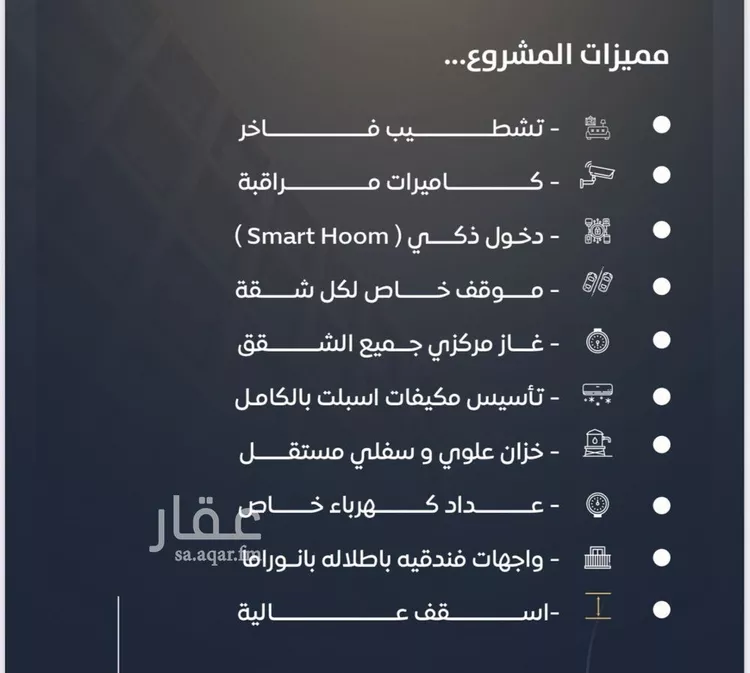 مميزات المشروع...

- تشطيب فاخر
- كاميرات مراقبة
- دخول ذكي ( Smart Hoom )
- موقف خاص لكل شقة
- غاز مركزي جميع الشقق
- تأسيس مكيفات اسبلت بالكامل
- خزان علوي و سفلي مستقل
- عداد كهرباء خاص
- واجهات فندقيه باطلاله بانوراما
-اسقف عالية

عقار
sa.aqar.fm